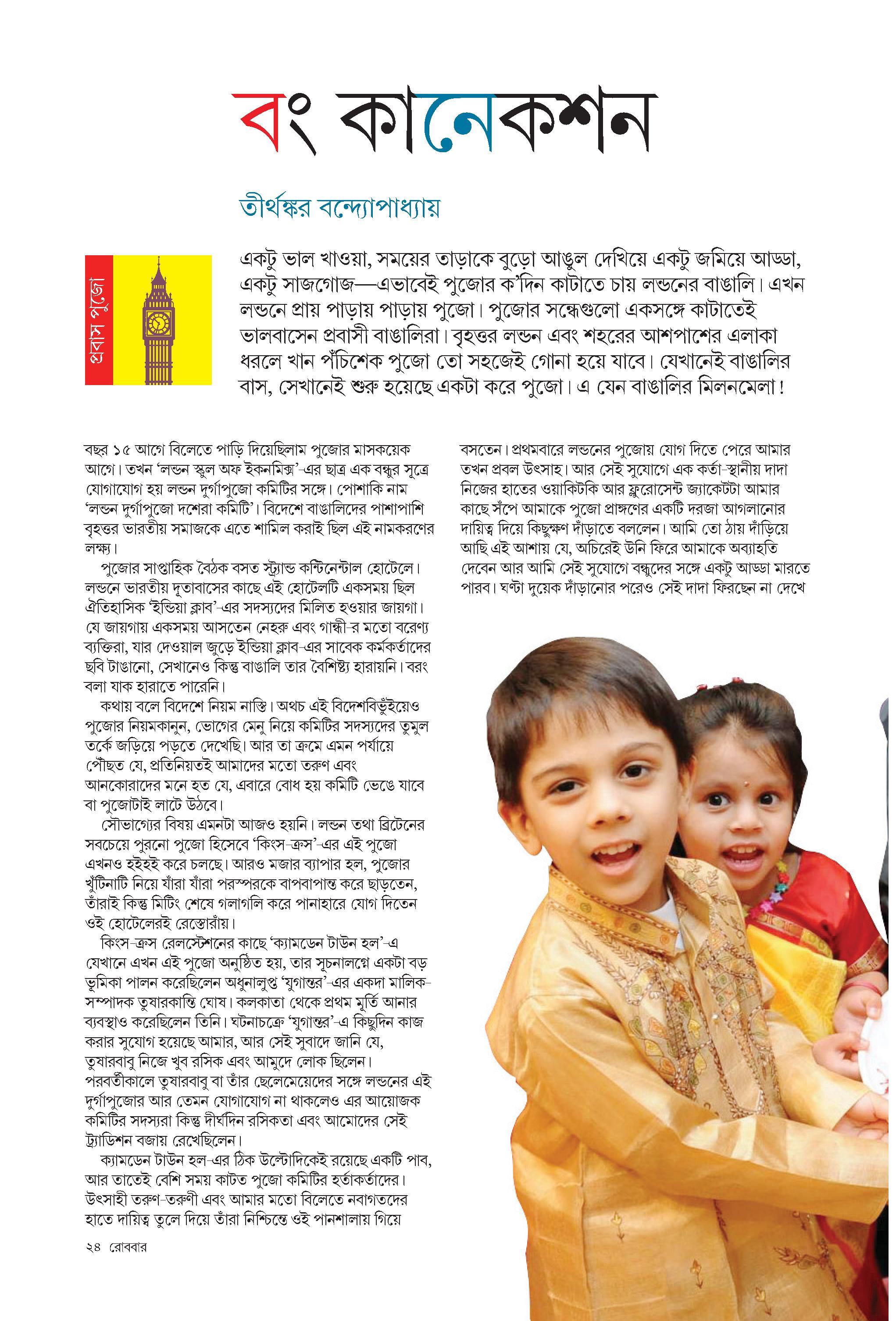 বং কানেকশন

তীর্থঙ্কর বন্দ্যোপাধ্যায়

প্রবাস পুজো

একটু ভাল খাওয়া, সময়ের তাড়াকে বুড়ো আঙুল দেখিয়ে একটু জমিয়ে আড্ডা, একটু সাজগোজ—এভাবেই পুজোর ক'দিন কাটাতে চায় লন্ডনের বাঙালি। এখন লন্ডনে প্রায় পাড়ায় পাড়ায় পুজো। পুজোর সন্ধেগুলো একসঙ্গে কাটাতেই ভালবাসেন প্রবাসী বাঙালিরা। বৃহত্তর লন্ডন এবং শহরের আশপাশের এলাকা ধরলে খান পঁচিশেক পুজো তো সহজেই গোনা হয়ে যাবে। যেখানেই বাঙালির বাস, সেখানেই শুরু হয়েছে একটা করে পুজো। এ যেন বাঙালির মিলনমেলা!

বছর ১৫ আগে বিলেতে পাড়ি দিয়েছিলাম পুজোর মাসকয়েক আগে। তখন 'লন্ডন স্কুল অফ ইকনমিক্স'-এর ছাত্র এক বন্ধুর সূত্রে যোগাযোগ হয় লন্ডন দুর্গাপুজো কমিটির সঙ্গে। পোশাকি নাম 'লন্ডন দুর্গাপুজো দশেরা কমিটি'। বিদেশে বাঙালিদের পাশাপাশি বৃহত্তর ভারতীয় সমাজকে এতে শামিল করাই ছিল এই নামকরণের লক্ষ্য।

পুজোর সাপ্তাহিক বৈঠক বসত স্ট্র্যান্ড কন্টিনেন্টাল হোটেলে। লন্ডনে ভারতীয় দূতাবাসের কাছে এই হোটেলটি একসময় ছিল ঐতিহাসিক 'ইন্ডিয়া ক্লাব'-এর সদস্যদের মিলিত হওয়ার জায়গা। যে জায়গায় একসময় আসতেন নেহরু এবং গান্ধী-র মতো বরেণ্য ব্যক্তিরা, যার দেওয়াল জুড়ে ইন্ডিয়া ক্লাব-এর সাবেক কর্মকর্তাদের ছবি টাঙানো, সেখানেও কিন্তু বাঙালি তার বৈশিষ্ট্য হারায়নি। বরং বলা যাক হারাতে পারেনি।

কথায় বলে বিদেশে নিয়ম নাস্তি। অথচ এই বিদেশবিভুঁইয়েও পুজোর নিয়মকানুন, ভোগের মেনু নিয়ে কমিটির সদস্যদের তুমুল তর্কে জড়িয়ে পড়তে দেখেছি। আর তা ক্রমে এমন পর্যায়ে পৌঁছত যে, প্রতিনিয়তই আমাদের মতো তরুণ এবং আনকোরাদের মনে হত যে, এবারে বোধ হয় কমিটি ভেঙে যাবে বা পুজোটাই লাটে উঠবে।

সৌভাগ্যের বিষয় এমনটা আজও হয়নি। লন্ডন তথা ব্রিটেনের সবচেয়ে পুরনো পুজো হিসেবে 'কিংস-ক্রস'-এর এই পুজো এখনও হইহই করে চলছে। আরও মজার ব্যাপার হল, পুজোর খুঁটিনাটি নিয়ে যাঁরা যাঁরা পরস্পরকে বাপবাপান্ত করে ছাড়তেন, তাঁরাই কিন্তু মিটিং শেষে গলাগলি করে পানাহারে যোগ দিতেন ওই হোটেলেরই রেস্তোরাঁয়।

কিংস-ক্রস রেলস্টেশনের কাছে 'ক্যামডেন টাউন হল'-এ যেখানে এখন এই পুজো অনুষ্ঠিত হয়, তার সূচনালগ্নে একটা বড় ভূমিকা পালন করেছিলেন অধুনালুপ্ত 'যুগান্তর'-এর একদা মালিক-সম্পাদক তুষারকান্তি ঘোষ। কলকাতা থেকে প্রথম মূর্তি আনার ব্যবস্থাও করেছিলেন তিনি। ঘটনাচক্রে 'যুগান্তর'-এ কিছুদিন কাজ করার সুযোগ হয়েছে আমার, আর সেই সুবাদে জানি যে, তুষারবাবু নিজে খুব রসিক এবং আমুদে লোক ছিলেন। পরবর্তীকালে তুষারবাবু বা তাঁর ছেলেমেয়েদের সঙ্গে লন্ডনের এই দুর্গাপুজোর আর তেমন যোগাযোগ না থাকলেও এর আয়োজক কমিটির সদস্যরা কিন্তু দীর্ঘদিন রসিকতা এবং আমোদের সেই ট্র্যাডিশন বজায় রেখেছিলেন।

ক্যামডেন টাউন হল-এর ঠিক উল্টোদিকেই রয়েছে একটি পাব, আর তাতেই বেশি সময় কাটত পুজো কমিটির হর্তাকর্তাদের। উৎসাহী তরুণ-তরুণী এবং আমার মতো বিলেতে নবাগতদের হাতে দায়িত্ব তুলে দিয়ে তাঁরা নিশ্চিন্তে ওই পানশালায় গিয়ে বসতেন। প্রথমবারে লন্ডনের পুজোয় যোগ দিতে পেরে আমার তখন প্রবল উৎসাহ। আর সেই সুযোগে এক কর্তা-স্থানীয় দাদা নিজের হাতের ওয়াকিটকি আর ফ্লুরোসেন্ট জ্যাকেটটা আমার কাছে সঁপে আমাকে পুজো প্রাঙ্গণের একটি দরজা আগলানোর দায়িত্ব দিয়ে কিছুক্ষণ দাঁড়াতে বললেন। আমি তো ঠায় দাঁড়িয়ে আছি এই আশায় যে, অচিরেই উনি ফিরে আমাকে অব্যাহতি দেবেন আর আমি সেই সুযোগে বন্ধুদের সঙ্গে একটু আড্ডা মারতে পারব। ঘণ্টা দুয়েক দাঁড়ানোর পরেও সেই দাদা ফিরছেন না দেখে

২৪ রোববার